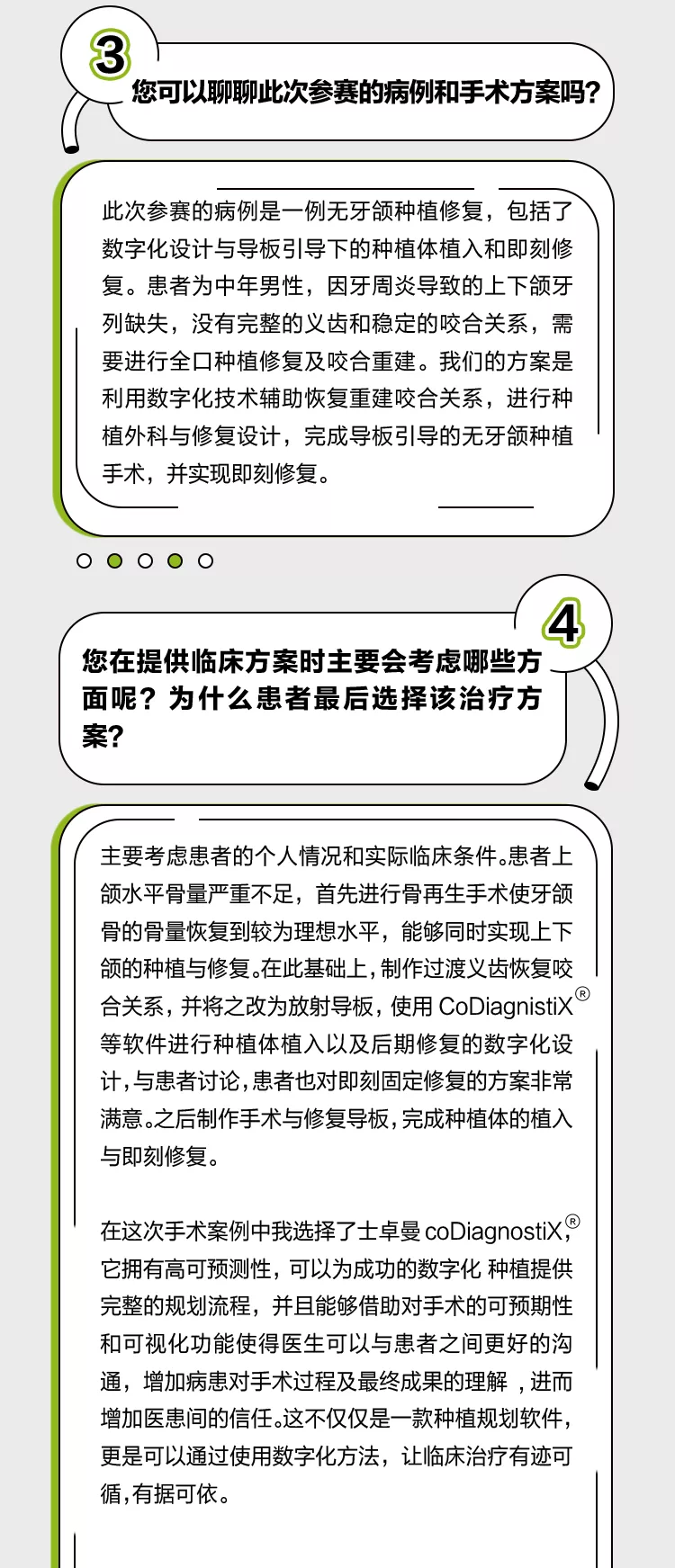 3

您可以聊聊此次参赛的病例和手术方案吗?

此次参赛的病例是一例无牙颌种植修复，包括了数字化设计与导板引导下的种植体植入和即刻修复。患者为中年男性，因牙周炎导致的上下颌牙列缺失，没有完整的义齿和稳定的咬合关系，需要进行全口种植修复及咬合重建。我们的方案是利用数字化技术辅助恢复重建咬合关系，进行种植外科与修复设计，完成导板引导的无牙颌种植手术，并实现即刻修复。

4

您在提供临床方案时主要会考虑哪些方面呢？为什么患者最后选择该治疗方案?

主要考虑患者的个人情况和实际临床条件。患者上颌水平骨量严重不足，首先进行骨再生手术使牙颌骨的骨量恢复到较为理想水平，能够同时实现上下颌的种植与修复。在此基础上，制作过渡义齿恢复咬合关系，并将之改为放射导板，使用 CoDiagnistiX® 等软件进行种植体植入以及后期修复的数字化设计，与患者讨论，患者也对即刻固定修复的方案非常满意。之后制作手术与修复导板，完成种植体的植入与即刻修复。

在这次手术案例中我选择了士卓曼 coDiagnostiX®，它拥有高可预测性，可以为成功的数字化 种植提供完整的规划流程，并且能够借助对手术的可预期性和可视化功能使得医生可以与患者之间更好的沟通，增加病患对手术过程及最终成果的理解，进而增加医患间的信任。这不仅仅是一款种植规划软件，更是可以通过使用数字化方法，让临床治疗有迹可循，有据可依。